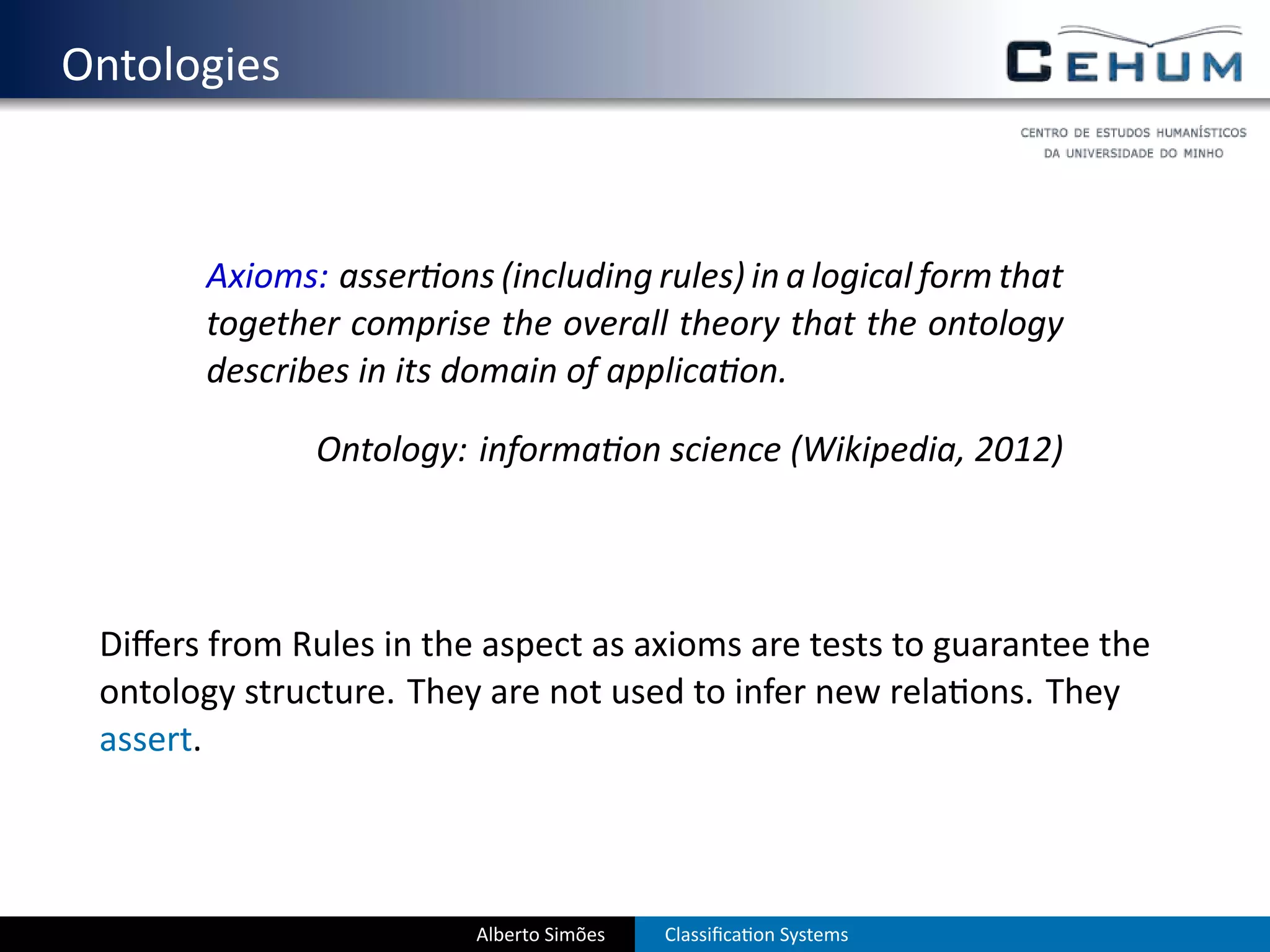 Ontologies

CEHUM

CENTRO DE ESTUDOS HUMANÍSTICOS DA UNIVERSIDADE DO MINHO

Axioms: assertions (including rules) in a logical form that together comprise the overall theory that the ontology describes in its domain of application.

Ontology: information science (Wikipedia, 2012)

Differs from Rules in the aspect as axioms are tests to guarantee the ontology structure. They are not used to infer new relations. They assert.

Alberto Simões

Classification Systems